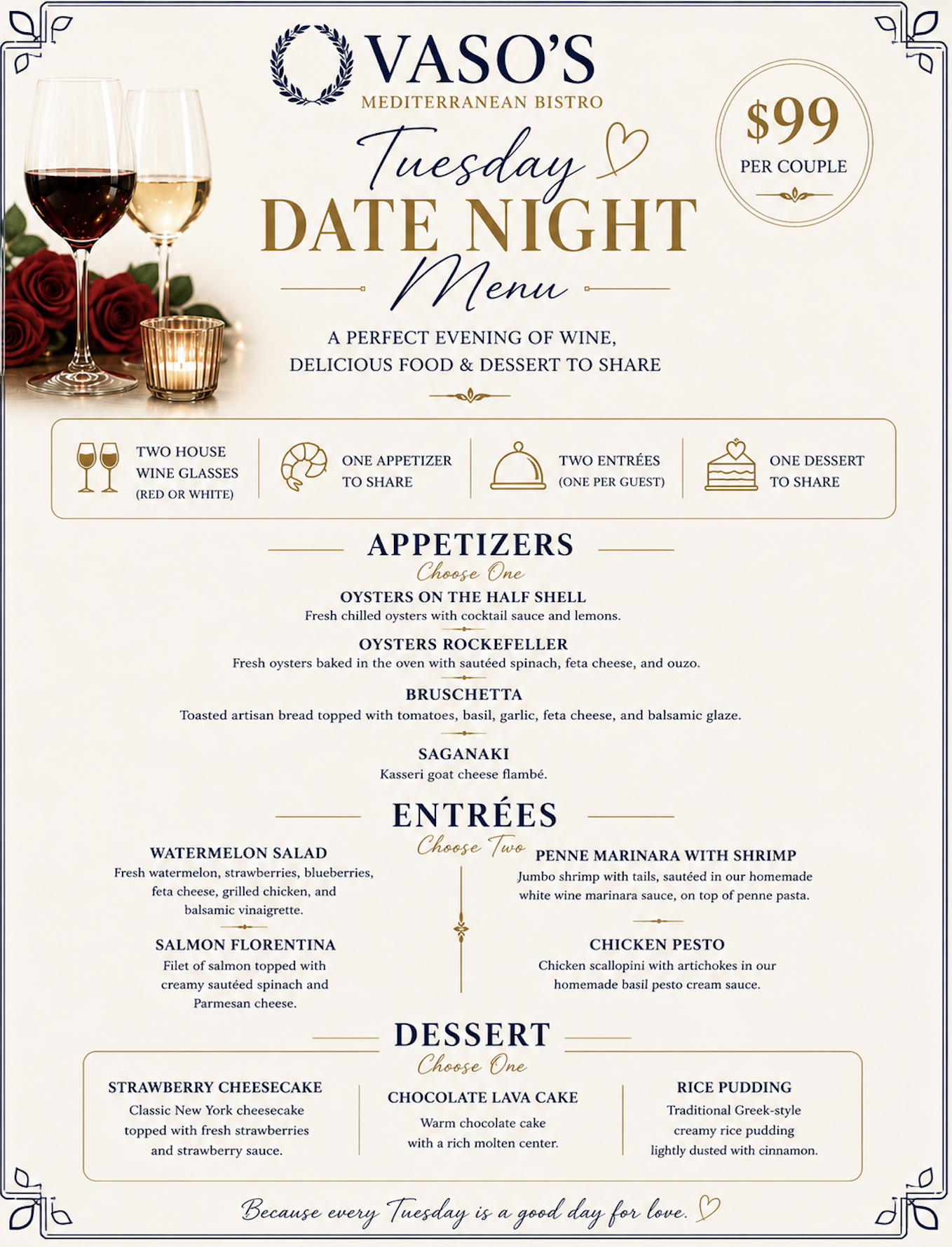 VASO'S
MEDITERRANEAN BISTRO

$99
PER COUPLE

Tuesday
DATE NIGHT
Menu

A PERFECT EVENING OF WINE,
DELICIOUS FOOD & DESSERT TO SHARE

TWO HOUSE WINE GLASSES (RED OR WHITE)

ONE APPETIZER TO SHARE

TWO ENTRÉES (ONE PER GUEST)

ONE DESSERT TO SHARE

APPETIZERS
Choose One

OYSTERS ON THE HALF SHELL
Fresh chilled oysters with cocktail sauce and lemons.

OYSTERS ROCKEFELLER
Fresh oysters baked in the oven with sautéed spinach, feta cheese, and ouzo.

BRUSCHETTA
Toasted artisan bread topped with tomatoes, basil, garlic, feta cheese, and balsamic glaze.

SAGANAKI
Kasseri goat cheese flambé.

ENTRÉES
Choose Two

WATERMELON SALAD
Fresh watermelon, strawberries, blueberries, feta cheese, grilled chicken, and balsamic vinaigrette.

SALMON FLORENTINA
Filet of salmon topped with creamy sautéed spinach and Parmesan cheese.

PENNE MARINARA WITH SHRIMP
Jumbo shrimp with tails, sautéed in our homemade white wine marinara sauce, on top of penne pasta.

CHICKEN PESTO
Chicken scallopini with artichokes in our homemade basil pesto cream sauce.

DESSERT
Choose One

STRAWBERRY CHEESECAKE
Classic New York cheesecake topped with fresh strawberries and strawberry sauce.

CHOCOLATE LAVA CAKE
Warm chocolate cake with a rich molten center.

RICE PUDDING
Traditional Greek-style creamy rice pudding lightly dusted with cinnamon.

Because every Tuesday is a good day for love.